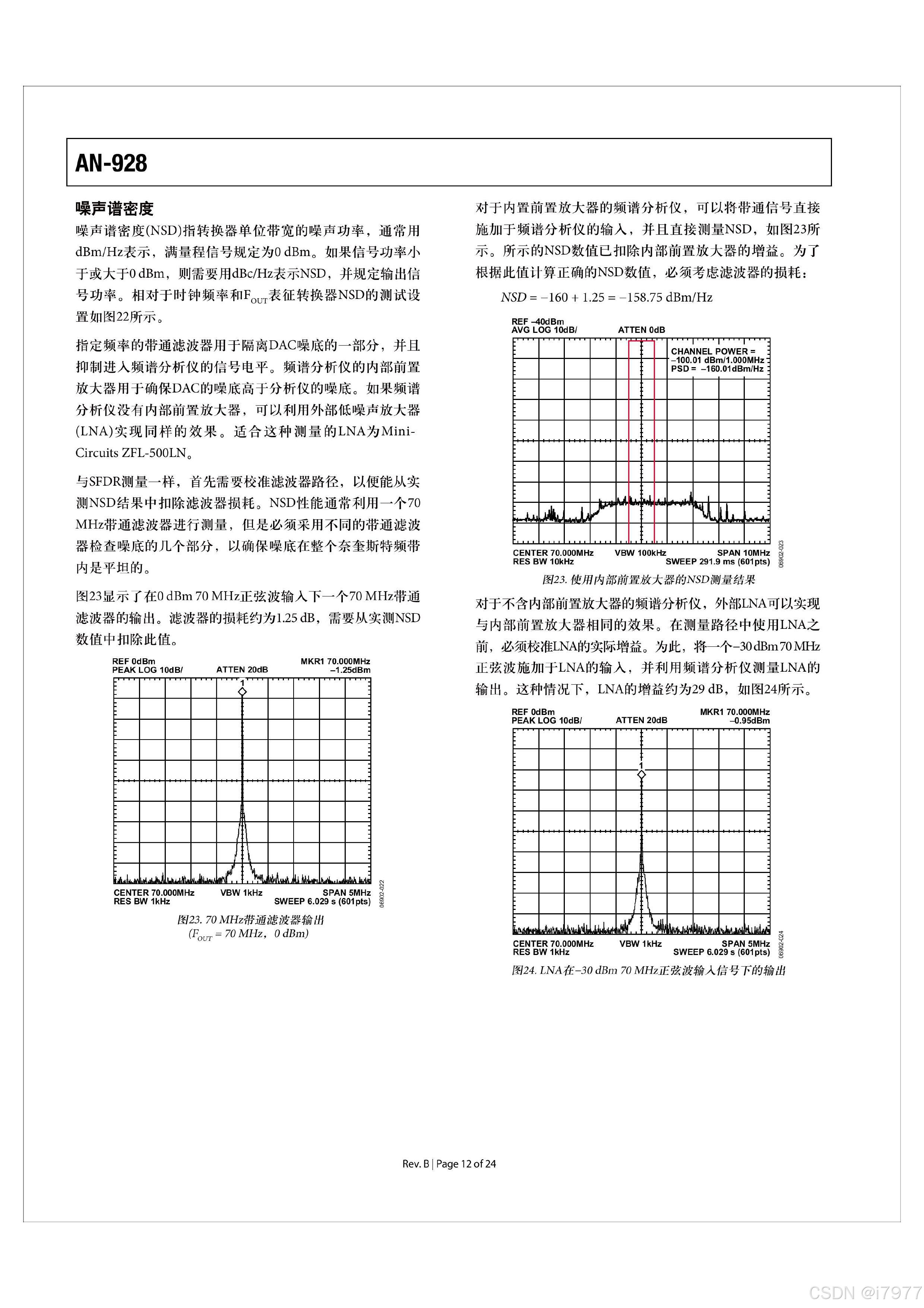 AN-928

噪声谱密度

噪声谱密度(NSD)指转换器单位带宽的噪声功率，通常用dBm/Hz表示，满量程信号规定为0 dBm。如果信号功率小于或大于0 dBm，则需要用dBc/Hz表示NSD，并规定输出信号功率。相对于时钟频率和$F_{OUT}$表征转换器NSD的测试设置如图22所示。

指定频率的带通滤波器用于隔离DAC噪底的一部分，并且抑制进入频谱分析仪的信号电平。频谱分析仪的内部前置放大器用于确保DAC的噪底高于分析仪的噪底。如果频谱分析仪没有内部前置放大器，可以利用外部低噪声放大器(LNA)实现同样的效果。适合这种测量的LNA为Mini-Circuits ZFL-500LN。

与SFDR测量一样，首先需要校准滤波器路径，以便能从实测NSD结果中扣除滤波器损耗。NSD性能通常利用一个70 MHz带通滤波器进行测量，但是必须采用不同的带通滤波器检查噪底的几个部分，以确保噪底在整个奈奎斯特频带内是平坦的。

图23显示了在0 dBm 70 MHz正弦波输入下一个70 MHz带通滤波器的输出。滤波器的损耗约为1.25 dB，需要从实测NSD数值中扣除此值。

REF 0dBm
PEAK LOG 10dB/
ATTEN 20dB
MKR1 70.000MHz
–1.25dBm
1
CENTER 70.000MHz
RES BW 1kHz
VBW 1kHz
SPAN 5MHz
SWEEP 6.029 s (601pts)
06902-022

图23. 70 MHz带通滤波器输出
($F_{OUT}$ = 70 MHz，0 dBm)

对于内置前置放大器的频谱分析仪，可以将带通信号直接施加于频谱分析仪的输入，并且直接测量NSD，如图23所示。所示的NSD数值已扣除内部前置放大器的增益。为了根据此值计算正确的NSD数值，必须考虑滤波器的损耗：

$NSD = -160 + 1.25 = -158.75$ dBm/Hz

REF –40dBm
AVG LOG 10dB/
ATTEN 0dB
CHANNEL POWER =
–100.01 dBm/1.000MHz
PSD = –160.01dBm/Hz
CENTER 70.000MHz
RES BW 10kHz
VBW 100kHz
SPAN 10MHz
SWEEP 291.9 ms (601pts)
06902-023

图23. 使用内部前置放大器的NSD测量结果

对于不含内部前置放大器的频谱分析仪，外部LNA可以实现与内部前置放大器相同的效果。在测量路径中使用LNA之前，必须校准LNA的实际增益。为此，将一个–30 dBm 70 MHz正弦波施加于LNA的输入，并利用频谱分析仪测量LNA的输出。这种情况下，LNA的增益约为29 dB，如图24所示。

REF 0dBm
PEAK LOG 10dB/
ATTEN 20dB
MKR1 70.000MHz
–0.95dBm
1
CENTER 70.000MHz
RES BW 1kHz
VBW 1kHz
SPAN 5MHz
SWEEP 6.029 s (601pts)
06902-024

图24. LNA在–30 dBm 70 MHz正弦波输入信号下的输出

Rev. B | Page 12 of 24

CSDN @i7977